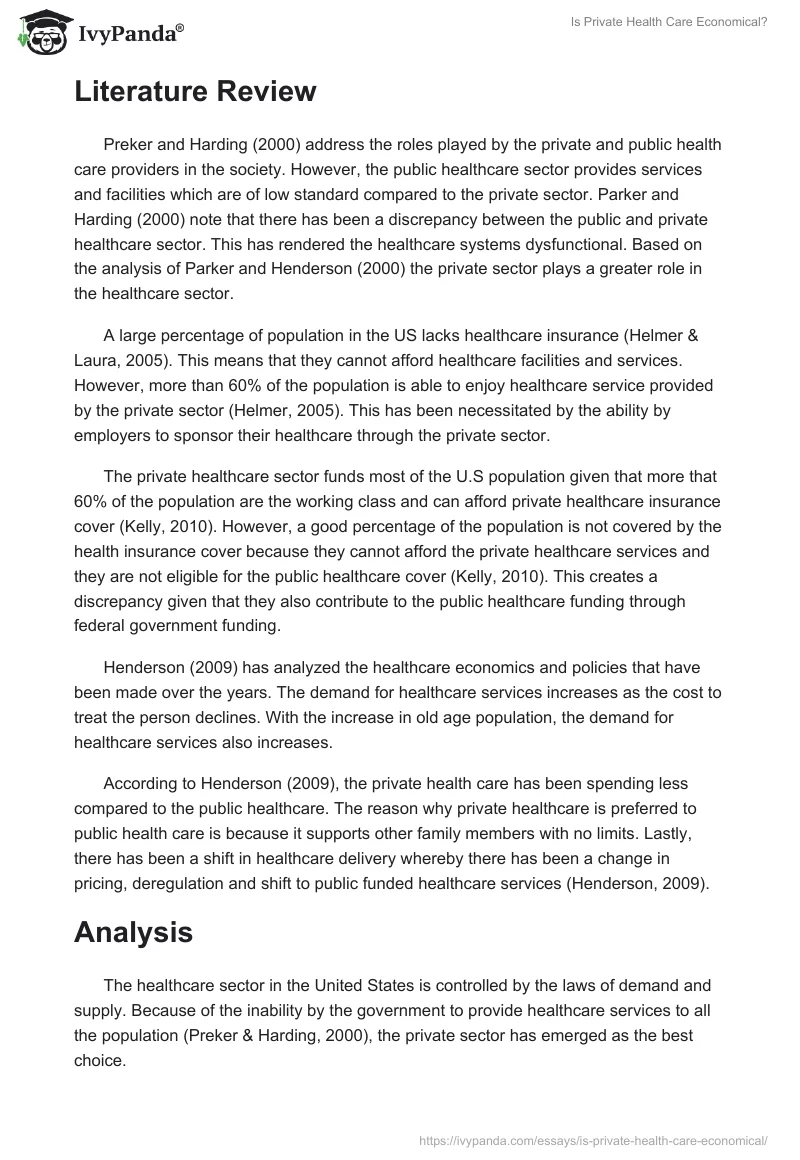 IvyPanda®

Is Private Health Care Economical?

Literature Review

Preker and Harding (2000) address the roles played by the private and public health care providers in the society. However, the public healthcare sector provides services and facilities which are of low standard compared to the private sector. Parker and Harding (2000) note that there has been a discrepancy between the public and private healthcare sector. This has rendered the healthcare systems dysfunctional. Based on the analysis of Parker and Henderson (2000) the private sector plays a greater role in the healthcare sector.

A large percentage of population in the US lacks healthcare insurance (Helmer & Laura, 2005). This means that they cannot afford healthcare facilities and services. However, more than 60% of the population is able to enjoy healthcare service provided by the private sector (Helmer, 2005). This has been necessitated by the ability by employers to sponsor their healthcare through the private sector.

The private healthcare sector funds most of the U.S population given that more that 60% of the population are the working class and can afford private healthcare insurance cover (Kelly, 2010). However, a good percentage of the population is not covered by the health insurance cover because they cannot afford the private healthcare services and they are not eligible for the public healthcare cover (Kelly, 2010). This creates a discrepancy given that they also contribute to the public healthcare funding through federal government funding.

Henderson (2009) has analyzed the healthcare economics and policies that have been made over the years. The demand for healthcare services increases as the cost to treat the person declines. With the increase in old age population, the demand for healthcare services also increases.

According to Henderson (2009), the private health care has been spending less compared to the public healthcare. The reason why private healthcare is preferred to public health care is because it supports other family members with no limits. Lastly, there has been a shift in healthcare delivery whereby there has been a change in pricing, deregulation and shift to public funded healthcare services (Henderson, 2009).

Analysis

The healthcare sector in the United States is controlled by the laws of demand and supply. Because of the inability by the government to provide healthcare services to all the population (Preker & Harding, 2000), the private sector has emerged as the best choice.

https://ivypanda.com/essays/is-private-health-care-economical/